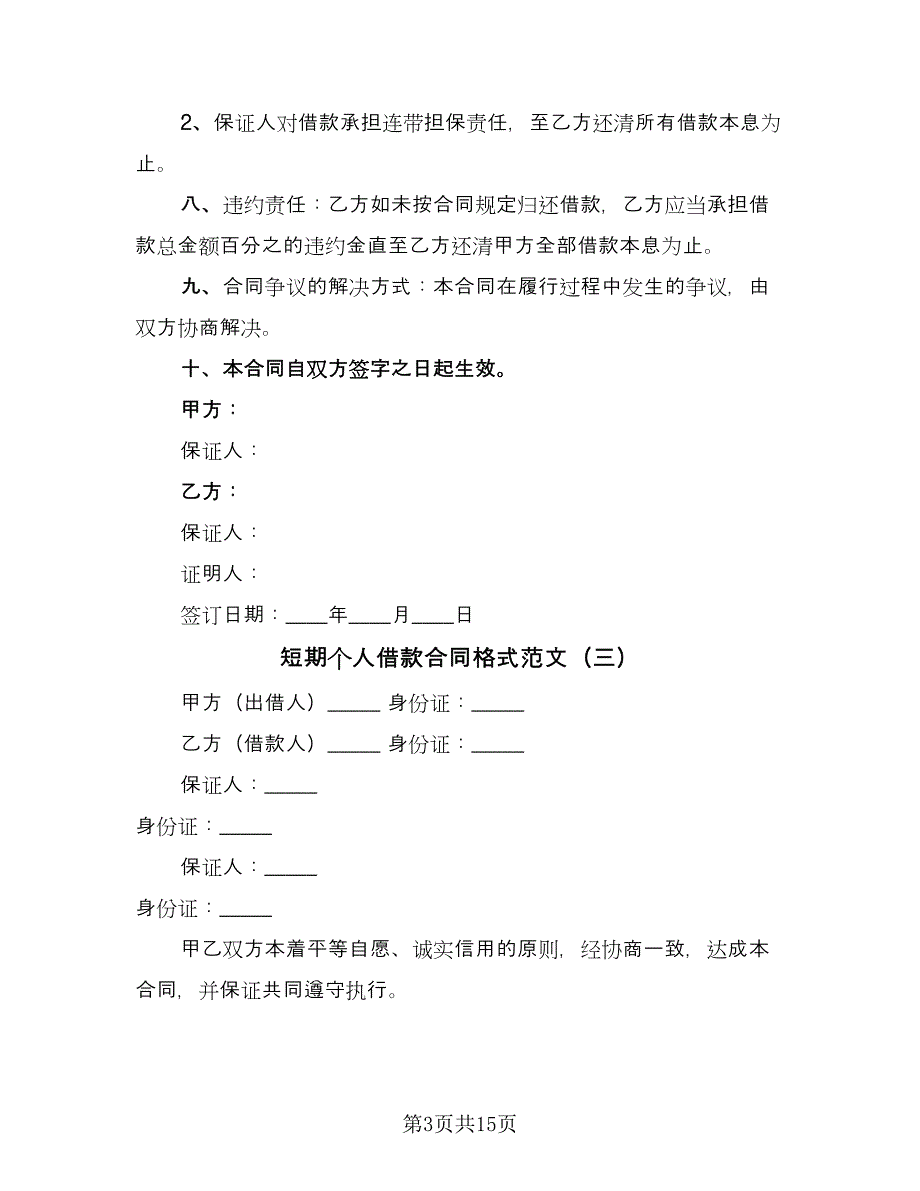 2、保证人对借款承担连带担保责任，至乙方还清所有借款本息为止。

八、违约责任：乙方如未按合同规定归还借款，乙方应当承担借款总金额百分之的违约金直至乙方还清甲方全部借款本息为止。

九、合同争议的解决方式：本合同在履行过程中发生的争议，由双方协商解决。

十、本合同自双方签字之日起生效。

甲方：

保证人：

乙方：

保证人：

证明人：

签订日期：____年____月____日

短期个人借款合同格式范文（三）

甲方（出借人）_____ 身份证：_____

乙方（借款人）_____ 身份证：_____

保证人：_____

身份证：_____

保证人：_____

身份证：_____

甲乙双方本着平等自愿、诚实信用的原则，经协商一致，达成本合同，并保证共同遵守执行。

第3页共15页